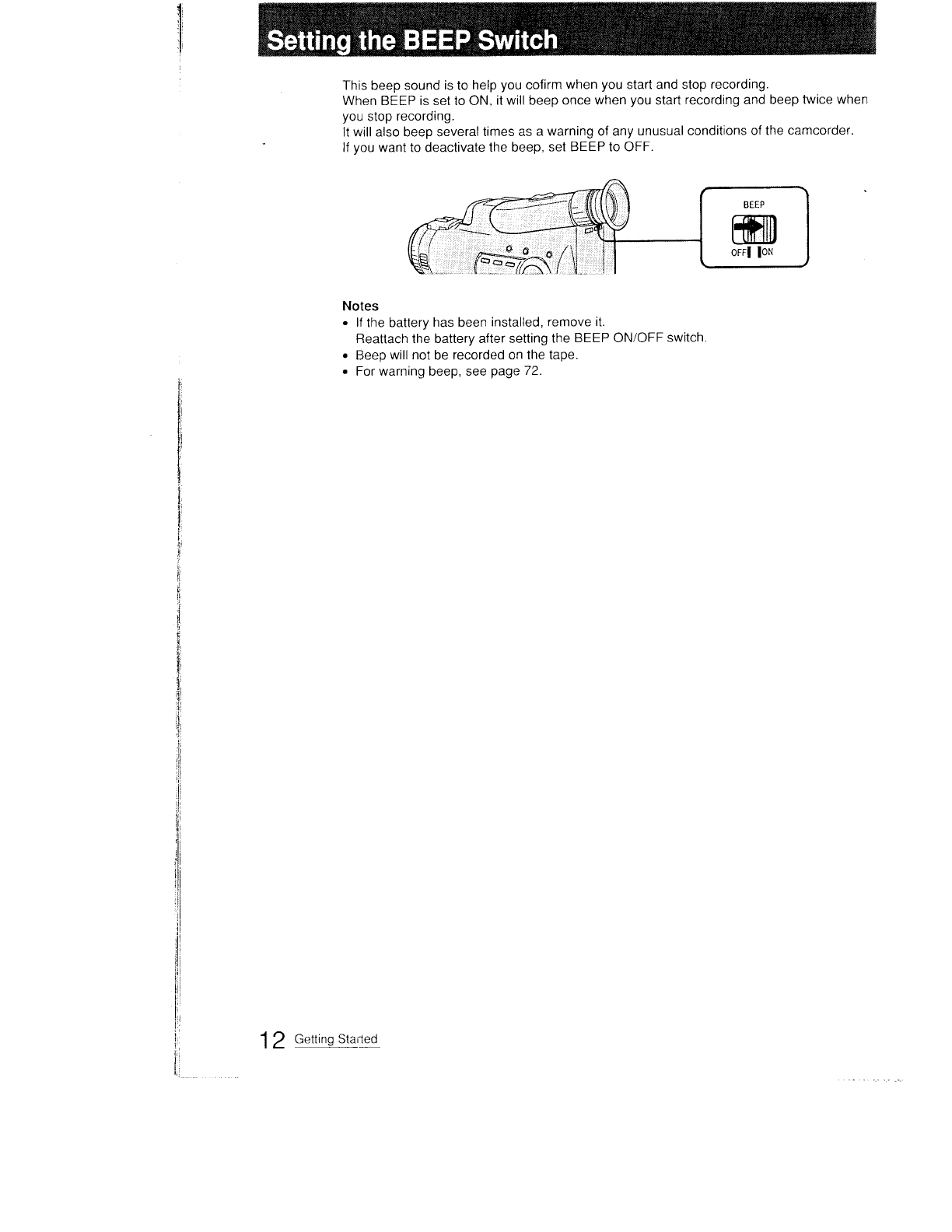 Setting the BEEP Switch

This beep sound is to help you cofirm when you start and stop recording.
When BEEP is set to ON, it will beep once when you start recording and beep twice when you stop recording.
It will also beep several times as a warning of any unusual conditions of the camcorder.
If you want to deactivate the beep, set BEEP to OFF.

BEEP
OFF ON

Notes
• If the battery has been installed, remove it.
Reattach the battery after setting the BEEP ON/OFF switch.
• Beep will not be recorded on the tape.
• For warning beep, see page 72.

12 Getting Started